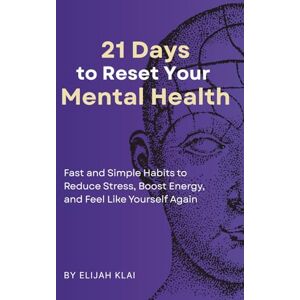 21 Days
to Reset Your
Mental Health

Fast and Simple Habits to Reduce Stress, Boost Energy, and Feel Like Yourself Again

BY ELIJAH KLAI